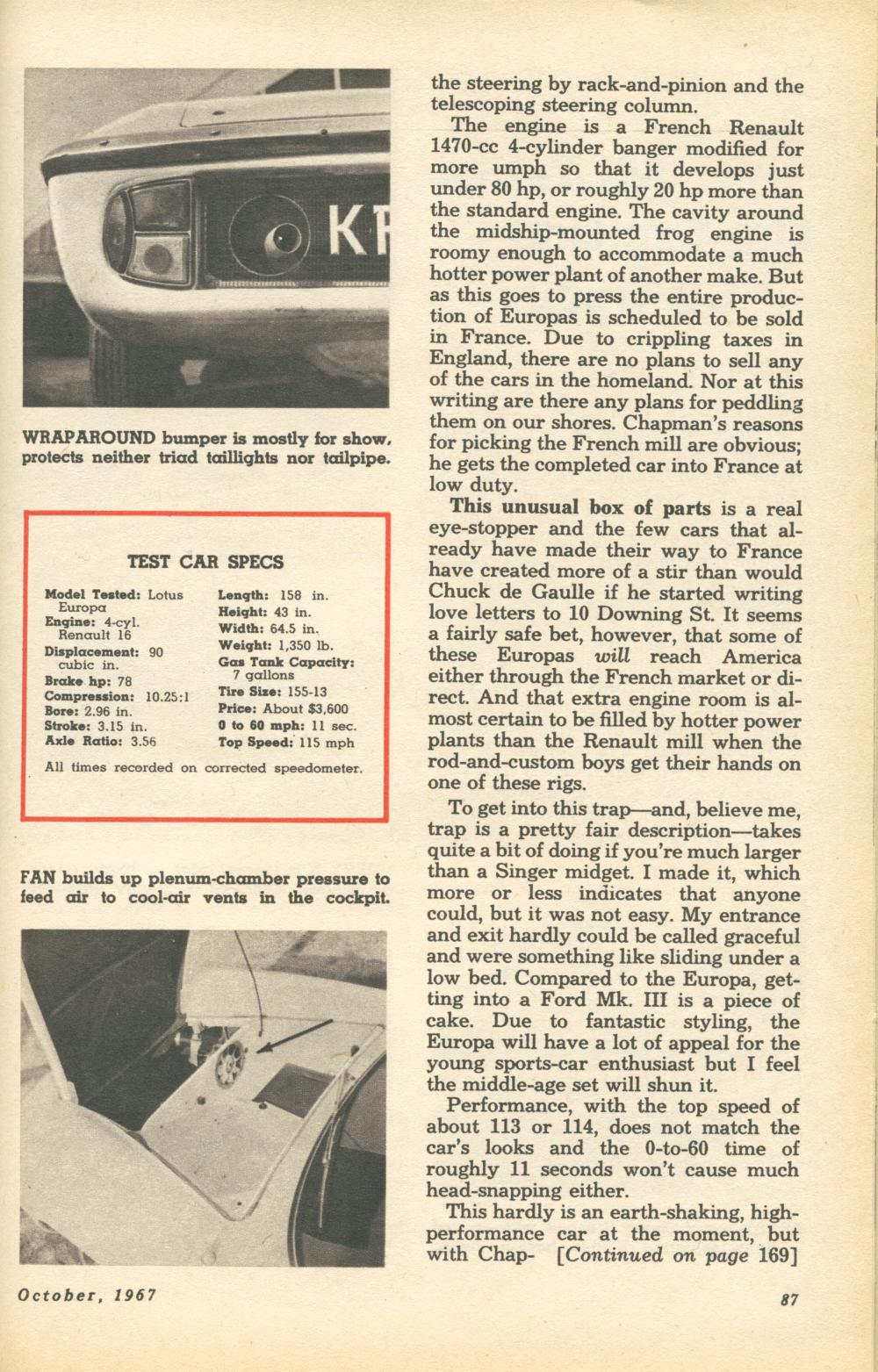 KR

WRAPAROUND bumper is mostly for show, protects neither triad taillights nor tailpipe.

TEST CAR SPECS

Model Tested: Lotus Europa
Engine: 4-cyl. Renault 16
Displacement: 90 cubic in.
Brake hp: 78
Compression: 10.25:1
Bore: 2.96 in.
Stroke: 3.15 in.
Axle Ratio: 3.56

Length: 158 in.
Height: 43 in.
Width: 64.5 in.
Weight: 1,350 lb.
Gas Tank Capacity: 7 gallons
Tire Size: 155-13
Price: About $3,600
0 to 60 mph: 11 sec.
Top Speed: 115 mph

All times recorded on corrected speedometer.

FAN builds up plenum-chamber pressure to feed air to cool-air vents in the cockpit.

the steering by rack-and-pinion and the telescoping steering column.

The engine is a French Renault 1470-cc 4-cylinder banger modified for more umph so that it develops just under 80 hp, or roughly 20 hp more than the standard engine. The cavity around the midship-mounted frog engine is roomy enough to accommodate a much hotter power plant of another make. But as this goes to press the entire production of Europas is scheduled to be sold in France. Due to crippling taxes in England, there are no plans to sell any of the cars in the homeland. Nor at this writing are there any plans for peddling them on our shores. Chapman's reasons for picking the French mill are obvious; he gets the completed car into France at low duty.

This unusual box of parts is a real eye-stopper and the few cars that already have made their way to France have created more of a stir than would Chuck de Gaulle if he started writing love letters to 10 Downing St. It seems a fairly safe bet, however, that some of these Europas will reach America either through the French market or direct. And that extra engine room is almost certain to be filled by hotter power plants than the Renault mill when the rod-and-custom boys get their hands on one of these rigs.

To get into this trap—and, believe me, trap is a pretty fair description—takes quite a bit of doing if you're much larger than a Singer midget. I made it, which more or less indicates that anyone could, but it was not easy. My entrance and exit hardly could be called graceful and were something like sliding under a low bed. Compared to the Europa, getting into a Ford Mk. III is a piece of cake. Due to fantastic styling, the Europa will have a lot of appeal for the young sports-car enthusiast but I feel the middle-age set will shun it.

Performance, with the top speed of about 113 or 114, does not match the car's looks and the 0-to-60 time of roughly 11 seconds won't cause much head-snapping either.

This hardly is an earth-shaking, high-performance car at the moment, but with Chap- [Continued on page 169]

October, 1967

87